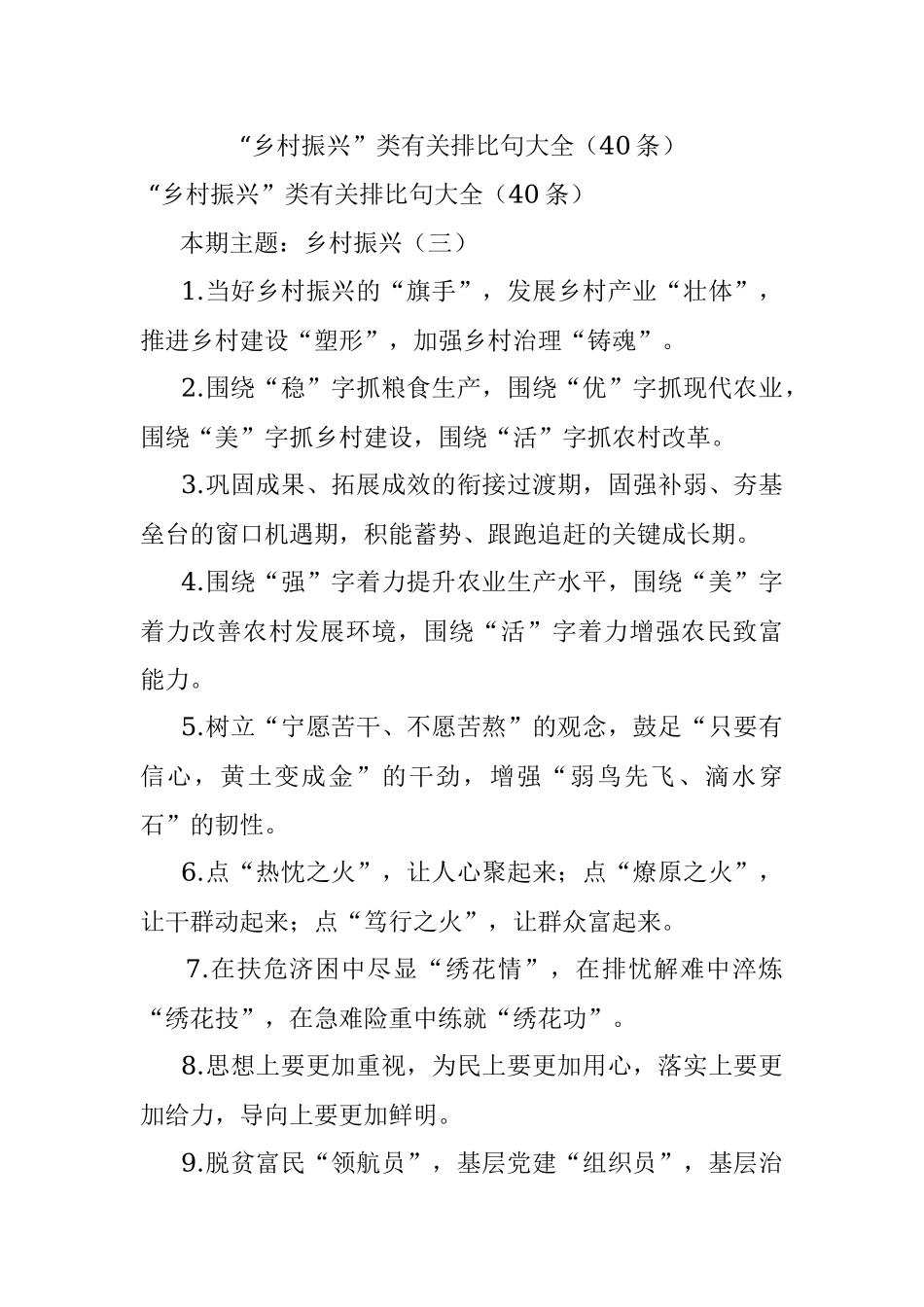 “乡村振兴”类有关排比句大全（40条）

“乡村振兴”类有关排比句大全（40条）

本期主题：乡村振兴（三）

1.当好乡村振兴的“旗手”，发展乡村产业“壮体”，推进乡村建设“塑形”，加强乡村治理“铸魂”。

2.围绕“稳”字抓粮食生产，围绕“优”字抓现代农业，围绕“美”字抓乡村建设，围绕“活”字抓农村改革。

3.巩固成果、拓展成效的衔接过渡期，固强补弱、夯基垒台的窗口机遇期，积能蓄势、跟跑追赶的关键成长期。

4.围绕“强”字着力提升农业生产水平，围绕“美”字着力改善农村发展环境，围绕“活”字着力增强农民致富能力。

5.树立“宁愿苦干、不愿苦熬”的观念，鼓足“只要有信心，黄土变成金”的干劲，增强“弱鸟先飞、滴水穿石”的韧性。

6.点“热忱之火”，让人心聚起来；点“燎原之火”，让干群动起来；点“笃行之火”，让群众富起来。

7.在扶危济困中尽显“绣花情”，在排忧解难中淬炼“绣花技”，在急难险重中练就“绣花功”。

8.思想上要更加重视，为民上要更加用心，落实上要更加给力，导向上要更加鲜明。

9.脱贫富民“领航员”，基层党建“组织员”，基层治